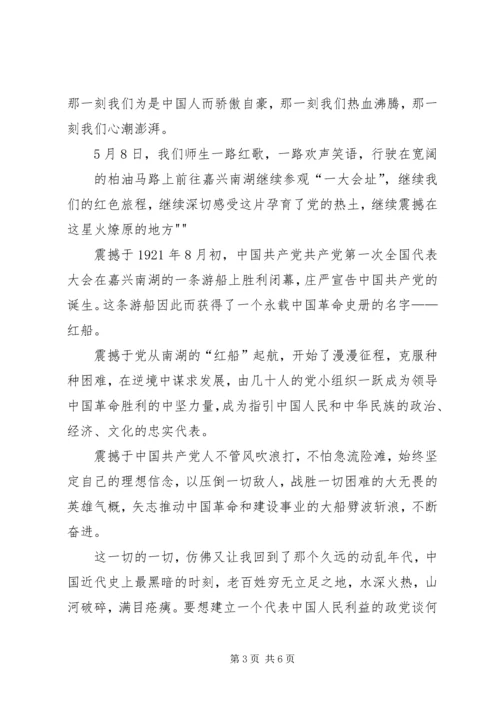 那一刻我们为是中国人而骄傲自豪，那一刻我们热血沸腾，那一刻我们心潮澎湃。

5月8日，我们师生一路红歌，一路欢声笑语，行驶在宽阔的柏油马路上前往嘉兴南湖继续参观“一大会址”，继续我们的红色旅程，继续深切感受这片孕育了党的热土，继续震撼在这星火燎原的地方""

震撼于1921年8月初，中国共产党共产党第一次全国代表大会在嘉兴南湖的一条游船上胜利闭幕，庄严宣告中国共产党的诞生。这条游船因此而获得了一个永载中国革命史册的名字——红船。

震撼于党从南湖的“红船”起航，开始了漫漫征程，克服种种困难，在逆境中谋求发展，由几十人的党小组织一跃成为领导中国革命胜利的中坚力量，成为指引中国人民和中华民族的政治、经济、文化的忠实代表。

震撼于中国共产党人不管风吹浪打，不怕急流险滩，始终坚定自己的理想信念，以压倒一切敌人，战胜一切困难的大无畏的英雄气概，矢志推动中国革命和建设事业的大船劈波斩浪，不断奋进。

这一切的一切，仿佛又让我回到了那个久远的动乱年代，中国近代史上最黑暗的时刻，老百姓穷无立足之地，水深火热，山河破碎，满目疮痍。要想建立一个代表中国人民利益的政党谈何

第3页 共6页